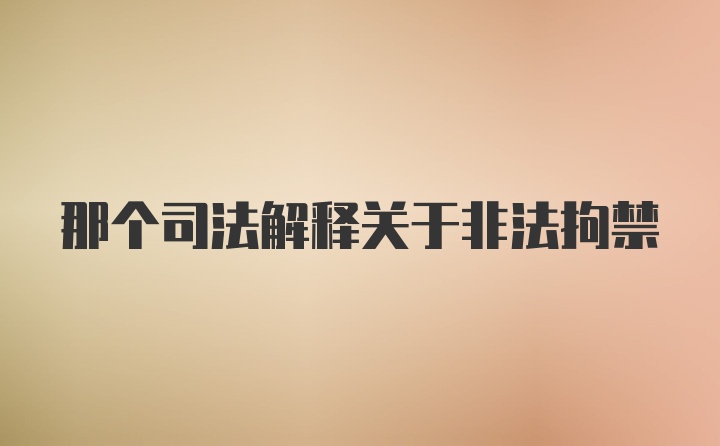 那个司法解释关于非法拘禁